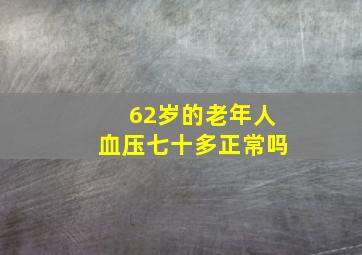 62岁的老年人
血压七十多正常吗